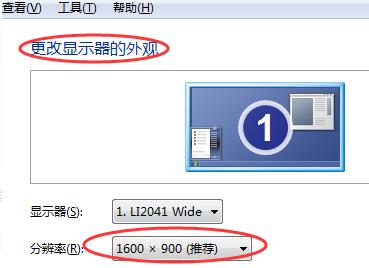 查看(V) 工具(T) 帮助(H)

更改显示器的外观

1

显示器(S): 1. LI2041 Wide

分辨率(R): 1600 × 900 (推荐)